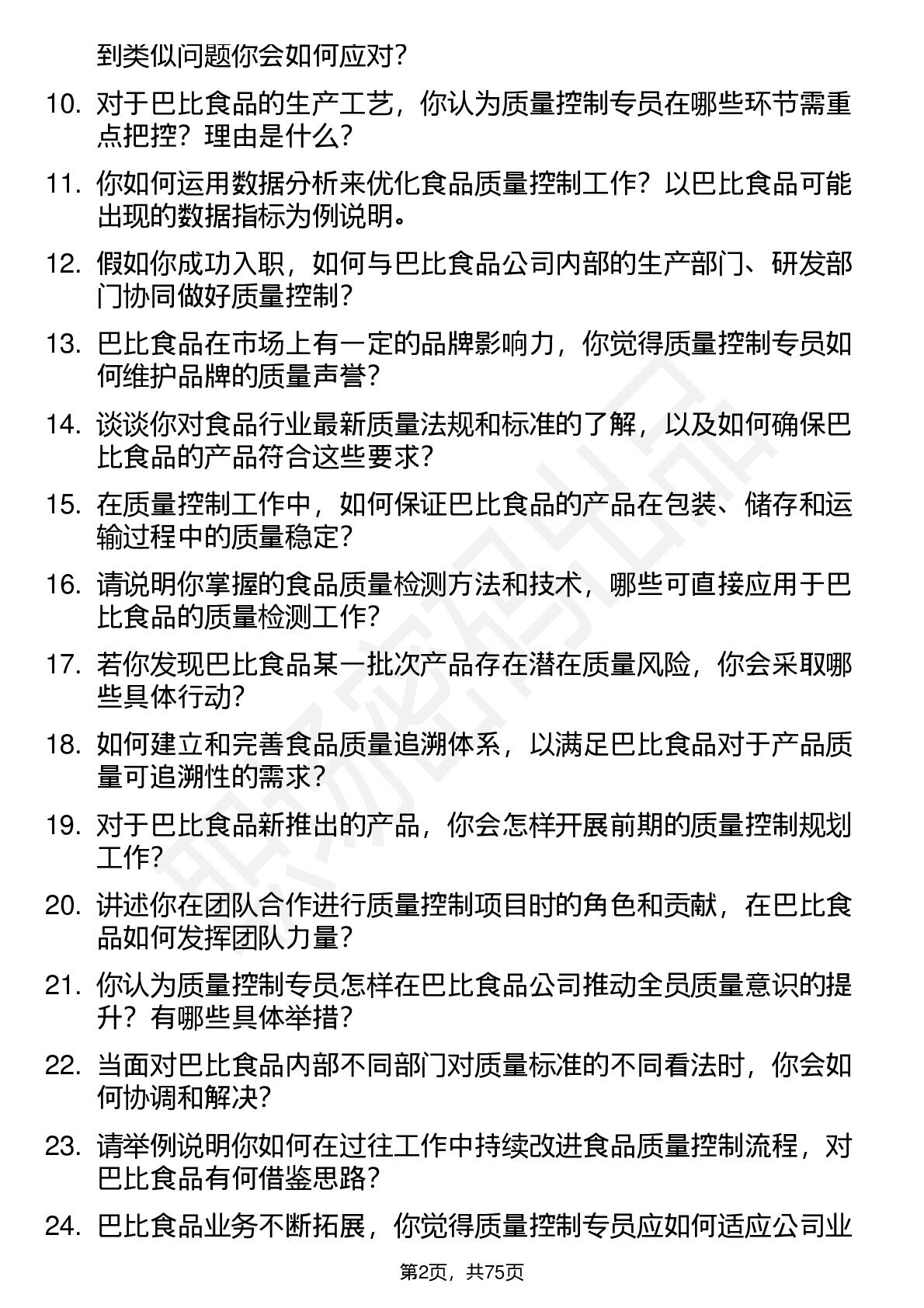 到类似问题你会如何应对?

10. 对于巴比食品的生产工艺，你认为质量控制专员在哪些环节需重点把控？理由是什么?

11. 你如何运用数据分析来优化食品质量控制工作？以巴比食品可能出现的数据指标为例说明。

12. 假如你成功入职，如何与巴比食品公司内部的生产部门、研发部门协同做好质量控制?

13. 巴比食品在市场上有一定的品牌影响力，你觉得质量控制专员如何维护品牌的质量声誉?

14. 谈谈你对食品行业最新质量法规和标准的了解，以及如何确保巴比食品的产品符合这些要求?

15. 在质量控制工作中，如何保证巴比食品的产品在包装、储存和运输过程中的质量稳定?

16. 请说明你掌握的食品质量检测方法和技术，哪些可直接应用于巴比食品的质量检测工作?

17. 若你发现巴比食品某一批次产品存在潜在质量风险，你会采取哪些具体行动?

18. 如何建立和完善食品质量追溯体系，以满足巴比食品对于产品质量可追溯性的需求?

19. 对于巴比食品新推出的产品，你会怎样开展前期的质量控制规划工作?

20. 讲述你在团队合作进行质量控制项目时的角色和贡献，在巴比食品如何发挥团队力量?

21. 你认为质量控制专员怎样在巴比食品公司推动全员质量意识的提升？有哪些具体举措?

22. 当面对巴比食品内部不同部门对质量标准的不同看法时，你会如何协调和解决?

23. 请举例说明你如何在过往工作中持续改进食品质量控制流程，对巴比食品有何借鉴思路?

24. 巴比食品业务不断拓展，你觉得质量控制专员应如何适应公司业

第2页，共75页